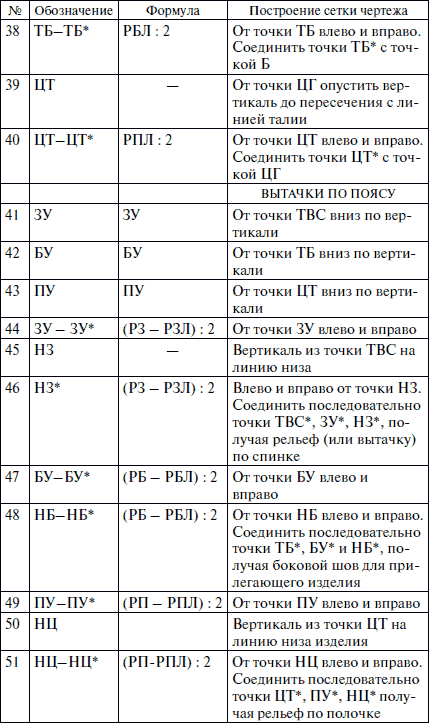 | № | Обозначение | Формула | Построение сетки чертежа |
|---|---|---|---|
| 38 | ТБ–ТБ* | РБЛ : 2 | От точки ТБ влево и вправо. Соединить точки ТБ* с точкой Б |
| 39 | ЦТ | — | От точки ЦГ опустить вертикаль до пересечения с линией талии |
| 40 | ЦТ–ЦТ* | РПЛ : 2 | От точки ЦТ влево и вправо. Соединить точки ЦТ* с точкой ЦГ |
| | | | ВЫТАЧКИ ПО ПОЯСУ |
| 41 | ЗУ | ЗУ | От точки ТВС вниз по вертикали |
| 42 | БУ | БУ | От точки ТБ вниз по вертикали |
| 43 | ПУ | ПУ | От точки ЦТ вниз по вертикали |
| 44 | ЗУ – ЗУ* | (РЗ – РЗЛ) : 2 | От точки ЗУ влево и вправо |
| 45 | НЗ | — | Вертикаль из точки ТВС на линию низа |
| 46 | НЗ* | (РЗ – РЗЛ) : 2 | Влево и вправо от точки НЗ. Соединить последовательно точки ТВС*, ЗУ*, НЗ*, получая рельеф (или вытачку) по спинке |
| 47 | БУ–БУ* | (РБ – РБЛ) : 2 | От точки БУ влево и вправо |
| 48 | НБ–НБ* | (РБ – РБЛ) : 2 | От точки НБ влево и вправо. Соединить последовательно точки ТБ*, БУ* и НБ*, получая боковой шов для прилегающего изделия |
| 49 | ПУ–ПУ* | (РП – РПЛ) : 2 | От точки ПУ влево и вправо |
| 50 | НЦ | | Вертикаль из точки ЦТ на линию низа изделия |
| 51 | НЦ–НЦ* | (РП-РПЛ) : 2 | От точки НЦ влево и вправо. Соединить последовательно точки ЦТ*, ПУ*, НЦ* получая рельеф по полочке |